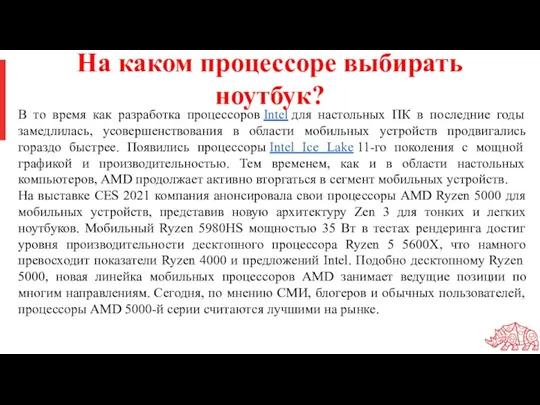 На каком процессоре выбирать ноутбук?

В то время как разработка процессоров Intel для настольных ПК в последние годы замедлилась, усовершенствования в области мобильных устройств продвигались гораздо быстрее. Появились процессоры Intel Ice Lake 11-го поколения с мощной графикой и производительностью. Тем временем, как и в области настольных компьютеров, AMD продолжает активно вторгаться в сегмент мобильных устройств.
На выставке CES 2021 компания анонсировала свои процессоры AMD Ryzen 5000 для мобильных устройств, представив новую архитектуру Zen 3 для тонких и легких ноутбуков. Мобильный Ryzen 5980HS мощностью 35 Вт в тестах рендеринга достиг уровня производительности десктопного процессора Ryzen 5 5600X, что намного превосходит показатели Ryzen 4000 и предложений Intel. Подобно десктопному Ryzen 5000, новая линейка мобильных процессоров AMD занимает ведущие позиции по многим направлениям. Сегодня, по мнению СМИ, блогеров и обычных пользователей, процессоры AMD 5000-й серии считаются лучшими на рынке.